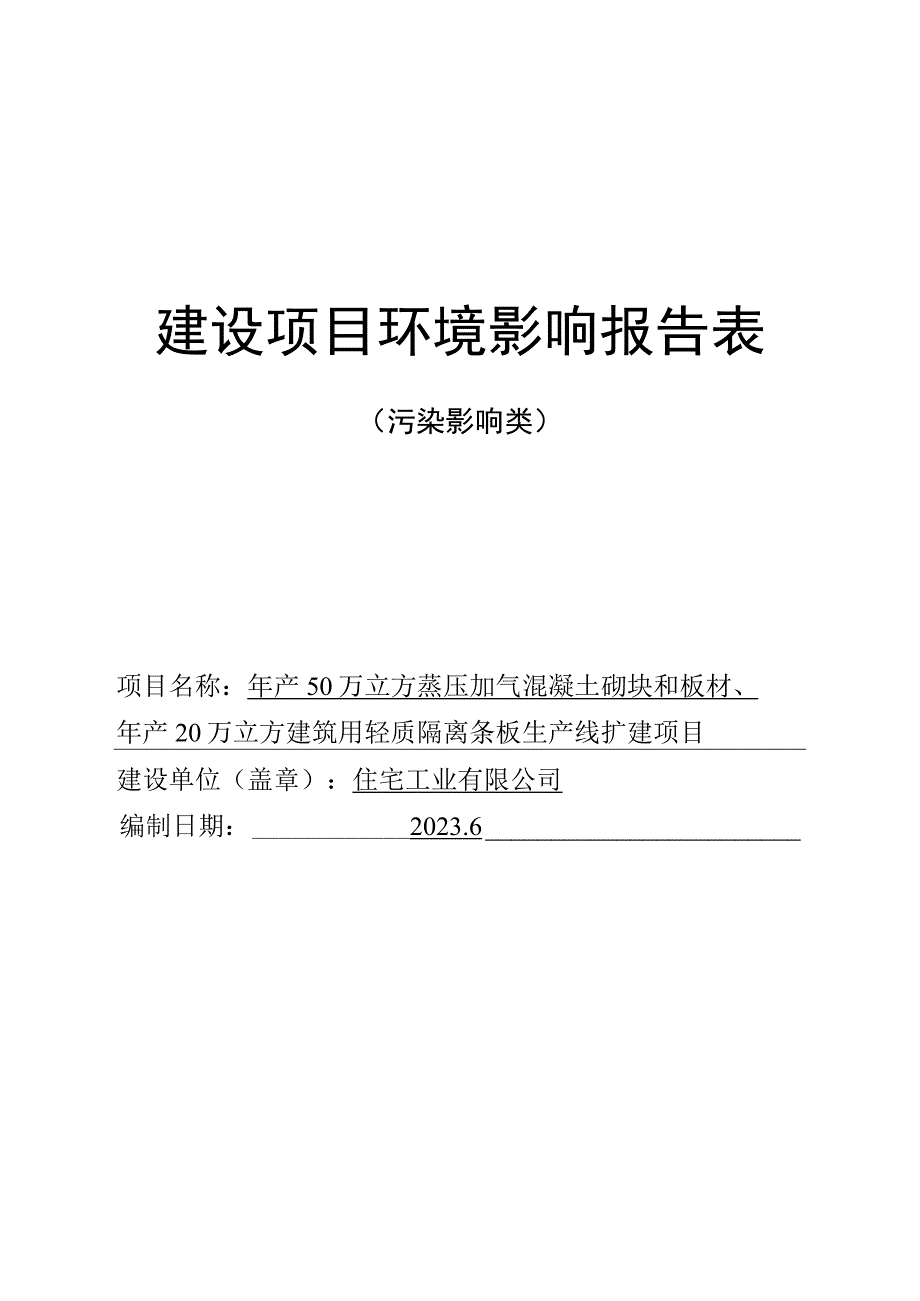 建设项目环境影响报告表

（污染影响类）

项目名称：年产50万立方蒸压加气混凝土砌块和板材、年产20万立方建筑用轻质隔离条板生产线扩建项目

建设单位（盖章）：住宅工业有限公司

编制日期：2023.6